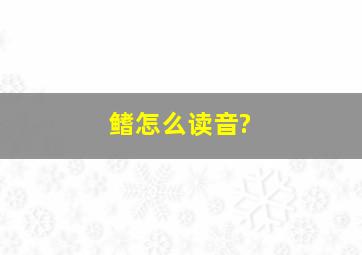 鳍怎么读音?